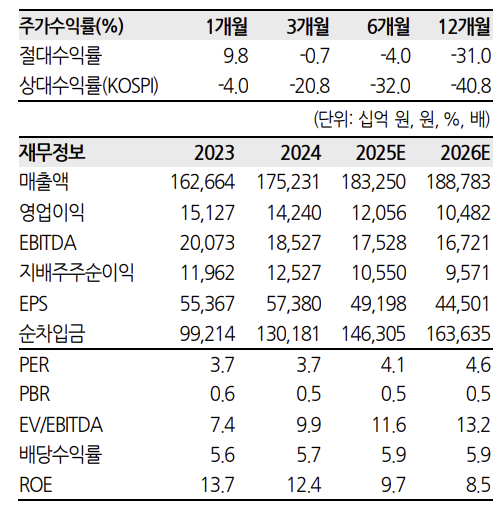 | 주가수익률(%) | 1개월 | 3개월 | 6개월 | 12개월 |
|---|---|---|---|---|
| 절대수익률 | 9.8 | -0.7 | -4.0 | -31.0 |
| 상대수익률(KOSPI) | -4.0 | -20.8 | -32.0 | -40.8 |

(단위: 십억 원, 원, %, 배)

| 재무정보 | 2023 | 2024 | 2025E | 2026E |
|---|---|---|---|---|
| 매출액 | 162,664 | 175,231 | 183,250 | 188,783 |
| 영업이익 | 15,127 | 14,240 | 12,056 | 10,482 |
| EBITDA | 20,073 | 18,527 | 17,528 | 16,721 |
| 지배주주순이익 | 11,962 | 12,527 | 10,550 | 9,571 |
| EPS | 55,367 | 57,380 | 49,198 | 44,501 |
| 순차입금 | 99,214 | 130,181 | 146,305 | 163,635 |
| PER | 3.7 | 3.7 | 4.1 | 4.6 |
| PBR | 0.6 | 0.5 | 0.5 | 0.5 |
| EV/EBITDA | 7.4 | 9.9 | 11.6 | 13.2 |
| 배당수익률 | 5.6 | 5.7 | 5.9 | 5.9 |
| ROE | 13.7 | 12.4 | 9.7 | 8.5 |